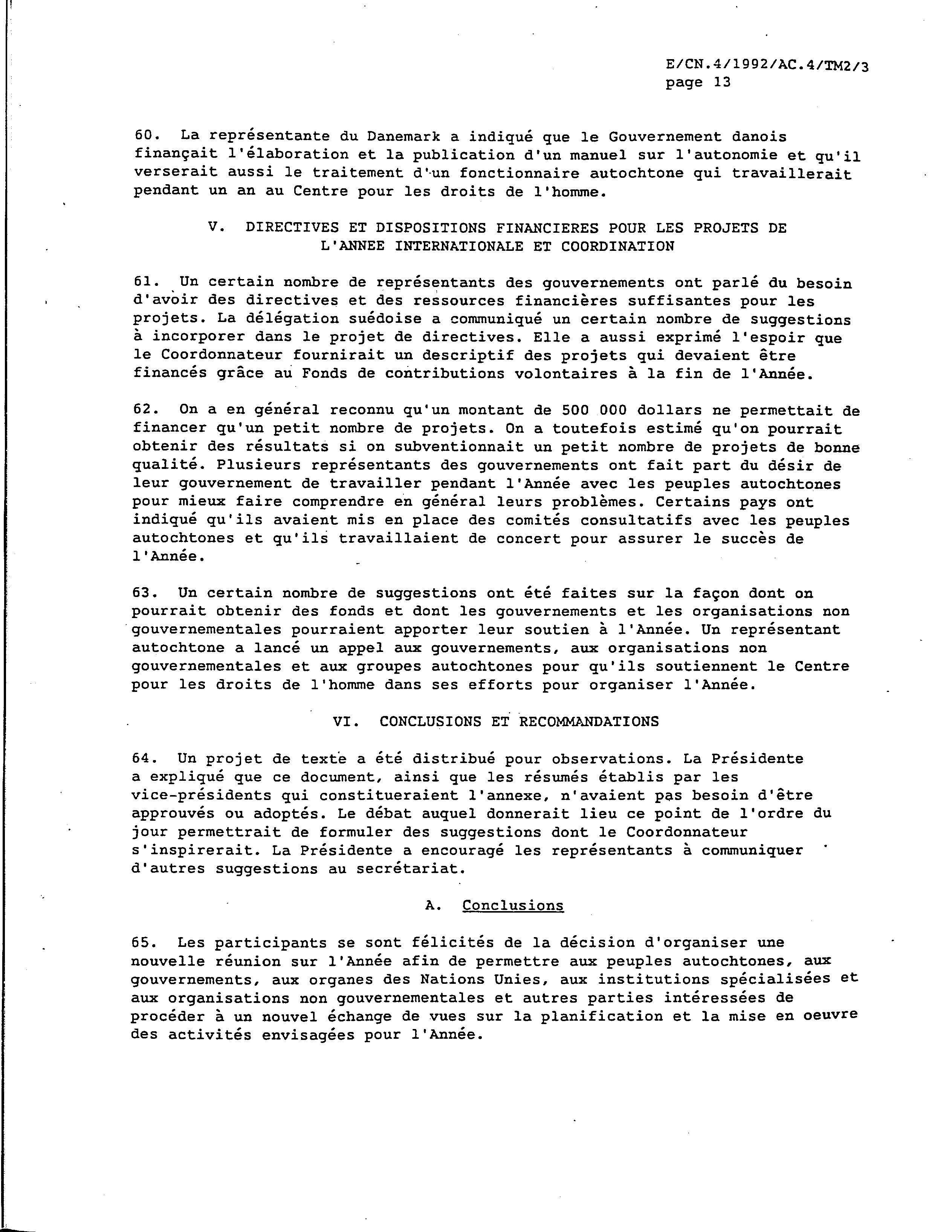 E/CN.4/1992/AC.4/TM2/3
page 13

60. La représentante du Danemark a indiqué que le Gouvernement danois finançait l'élaboration et la publication d'un manuel sur l'autonomie et qu'il verserait aussi le traitement d'un fonctionnaire autochtone qui travaillerait pendant un an au Centre pour les droits de l'homme.

V. DIRECTIVES ET DISPOSITIONS FINANCIERES POUR LES PROJETS DE L'ANNEE INTERNATIONALE ET COORDINATION

61. Un certain nombre de représentants des gouvernements ont parlé du besoin d'avoir des directives et des ressources financières suffisantes pour les projets. La délégation suédoise a communiqué un certain nombre de suggestions à incorporer dans le projet de directives. Elle a aussi exprimé l'espoir que le Coordonnateur fournirait un descriptif des projets qui devaient être financés grâce au Fonds de contributions volontaires à la fin de l'Année.

62. On a en général reconnu qu'un montant de 500 000 dollars ne permettait de financer qu'un petit nombre de projets. On a toutefois estimé qu'on pourrait obtenir des résultats si on subventionnait un petit nombre de projets de bonne qualité. Plusieurs représentants des gouvernements ont fait part du désir de leur gouvernement de travailler pendant l'Année avec les peuples autochtones pour mieux faire comprendre en général leurs problèmes. Certains pays ont indiqué qu'ils avaient mis en place des comités consultatifs avec les peuples autochtones et qu'ils travaillaient de concert pour assurer le succès de l'Année.

63. Un certain nombre de suggestions ont été faites sur la façon dont on pourrait obtenir des fonds et dont les gouvernements et les organisations non gouvernementales pourraient apporter leur soutien à l'Année. Un représentant autochtone a lancé un appel aux gouvernements, aux organisations non gouvernementales et aux groupes autochtones pour qu'ils soutiennent le Centre pour les droits de l'homme dans ses efforts pour organiser l'Année.

VI. CONCLUSIONS ET RECOMMANDATIONS

64. Un projet de texte a été distribué pour observations. La Présidente a expliqué que ce document, ainsi que les résumés établis par les vice-présidents qui constitueraient l'annexe, n'avaient pas besoin d'être approuvés ou adoptés. Le débat auquel donnerait lieu ce point de l'ordre du jour permettrait de formuler des suggestions dont le Coordonnateur s'inspirerait. La Présidente a encouragé les représentants à communiquer d'autres suggestions au secrétariat.

A. Conclusions

65. Les participants se sont félicités de la décision d'organiser une nouvelle réunion sur l'Année afin de permettre aux peuples autochtones, aux gouvernements, aux organes des Nations Unies, aux institutions spécialisées et aux organisations non gouvernementales et autres parties intéressées de procéder à un nouvel échange de vues sur la planification et la mise en oeuvre des activités envisagées pour l'Année.